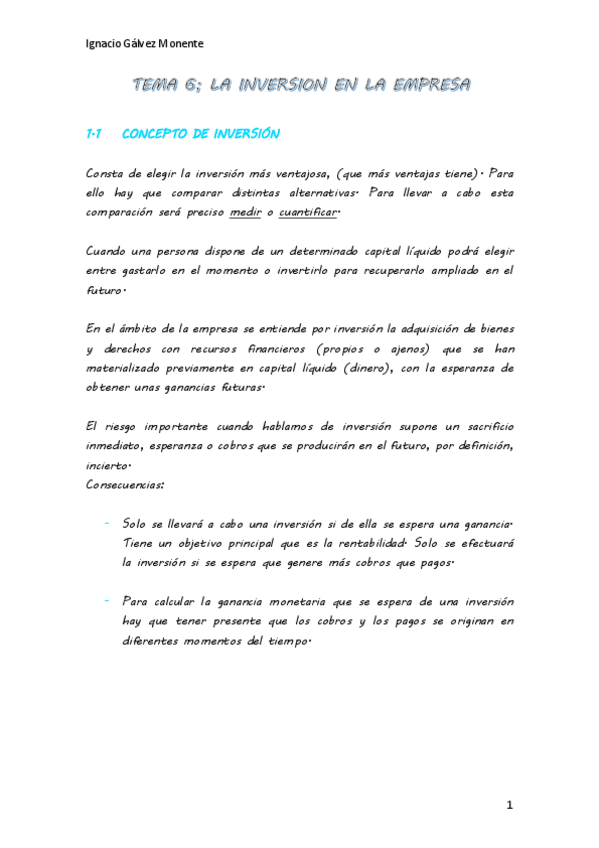 Ignacio Gálvez Monente

TEMA 6; LA INVERSION EN LA EMPRESA

1.1 CONCEPTO DE INVERSIÓN

Consta de elegir la inversión más ventajosa, (que más ventajas tiene). Para ello hay que comparar distintas alternativas. Para llevar a cabo esta comparación será preciso medir o cuantificar.

Cuando una persona dispone de un determinado capital líquido podrá elegir entre gastarlo en el momento o invertirlo para recuperarlo ampliado en el futuro.

En el ámbito de la empresa se entiende por inversión la adquisición de bienes y derechos con recursos financieros (propios o ajenos) que se han materializado previamente en capital líquido (dinero), con la esperanza de obtener unas ganancias futuras.

El riesgo importante cuando hablamos de inversión supone un sacrificio inmediato, esperanza o cobros que se producirán en el futuro, por definición, incierto.
Consecuencias:

- Solo se llevará a cabo una inversión si de ella se espera una ganancia. Tiene un objetivo principal que es la rentabilidad. Solo se efectuará la inversión si se espera que genere más cobros que pagos.

- Para calcular la ganancia monetaria que se espera de una inversión hay que tener presente que los cobros y los pagos se originan en diferentes momentos del tiempo.

1